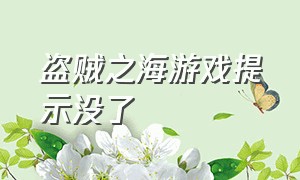 盗贼之海游戏提示没了